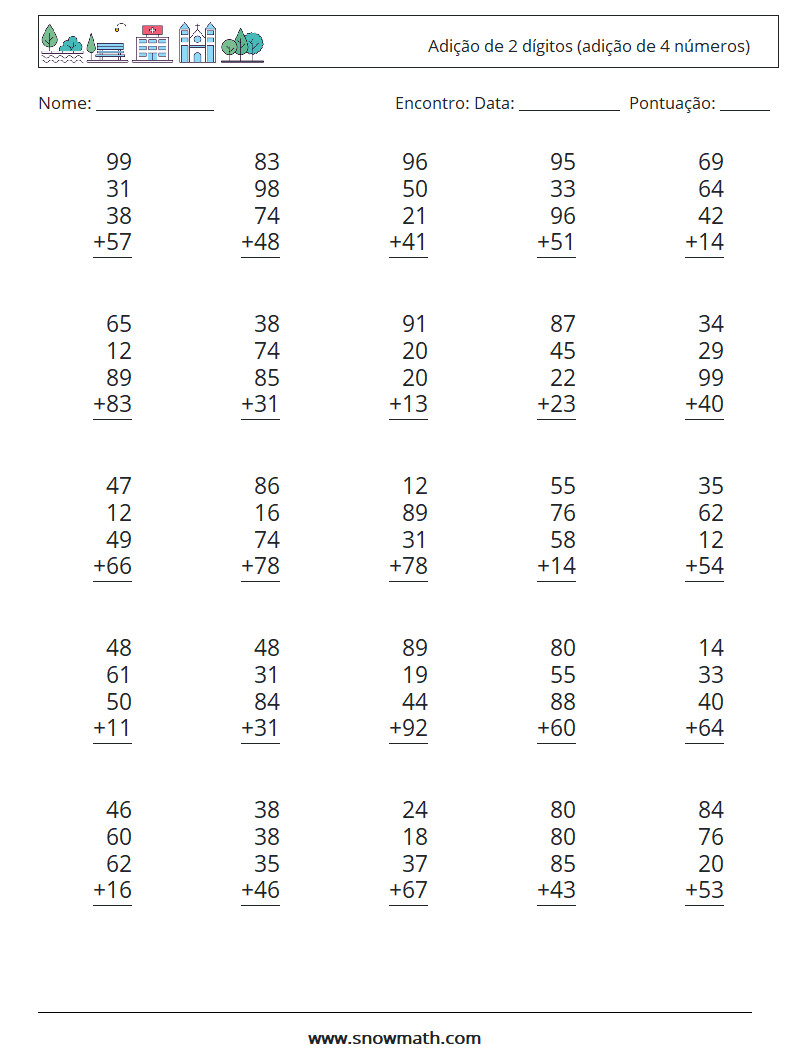 Adição de 2 dígitos (adição de 4 números)

Nome: ______________ Encontro: Data: ____________ Pontuação: ______

| | | | | |
|---|---|---|---|---|
| 99 | 83 | 96 | 95 | 69 |
| 31 | 98 | 50 | 33 | 64 |
| 38 | 74 | 21 | 96 | 42 |
| +57 | +48 | +41 | +51 | +14 |

| | | | | |
|---|---|---|---|---|
| 65 | 38 | 91 | 87 | 34 |
| 12 | 74 | 20 | 45 | 29 |
| 89 | 85 | 20 | 22 | 99 |
| +83 | +31 | +13 | +23 | +40 |

| | | | | |
|---|---|---|---|---|
| 47 | 86 | 12 | 55 | 35 |
| 12 | 16 | 89 | 76 | 62 |
| 49 | 74 | 31 | 58 | 12 |
| +66 | +78 | +78 | +14 | +54 |

| | | | | |
|---|---|---|---|---|
| 48 | 48 | 89 | 80 | 14 |
| 61 | 31 | 19 | 55 | 33 |
| 50 | 84 | 44 | 88 | 40 |
| +11 | +31 | +92 | +60 | +64 |

| | | | | |
|---|---|---|---|---|
| 46 | 38 | 24 | 80 | 84 |
| 60 | 38 | 18 | 80 | 76 |
| 62 | 35 | 37 | 85 | 20 |
| +16 | +46 | +67 | +43 | +53 |

www.snowmath.com